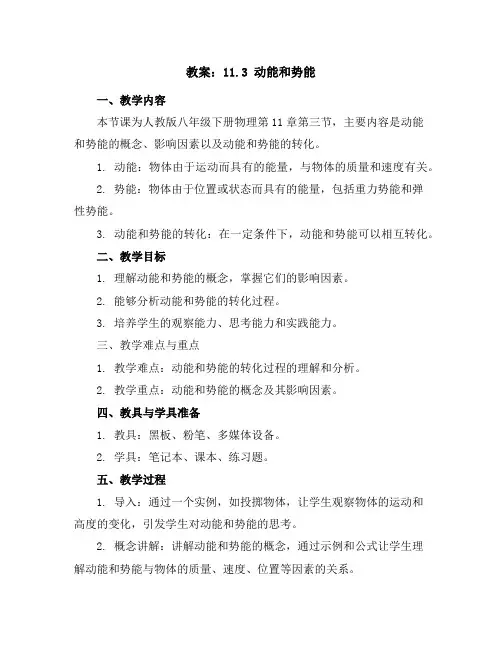 教案：11.3 动能和势能

一、教学内容

本节课为人教版八年级下册物理第11章第三节，主要内容是动能和势能的概念、影响因素以及动能和势能的转化。

1. 动能：物体由于运动而具有的能量，与物体的质量和速度有关。

2. 势能：物体由于位置或状态而具有的能量，包括重力势能和弹性势能。

3. 动能和势能的转化：在一定条件下，动能和势能可以相互转化。

二、教学目标

1. 理解动能和势能的概念，掌握它们的影响因素。

2. 能够分析动能和势能的转化过程。

3. 培养学生的观察能力、思考能力和实践能力。

三、教学难点与重点

1. 教学难点：动能和势能的转化过程的理解和分析。

2. 教学重点：动能和势能的概念及其影响因素。

四、教具与学具准备

1. 教具：黑板、粉笔、多媒体设备。

2. 学具：笔记本、课本、练习题。

五、教学过程

1. 导入：通过一个实例，如投掷物体，让学生观察物体的运动和高度的变化，引发学生对动能和势能的思考。

2. 概念讲解：讲解动能和势能的概念，通过示例和公式让学生理解动能和势能与物体的质量、速度、位置等因素的关系。